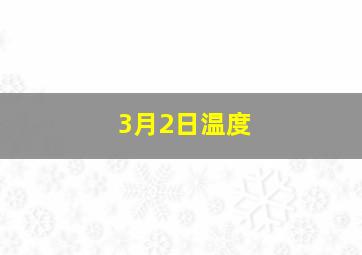 3月2日温度